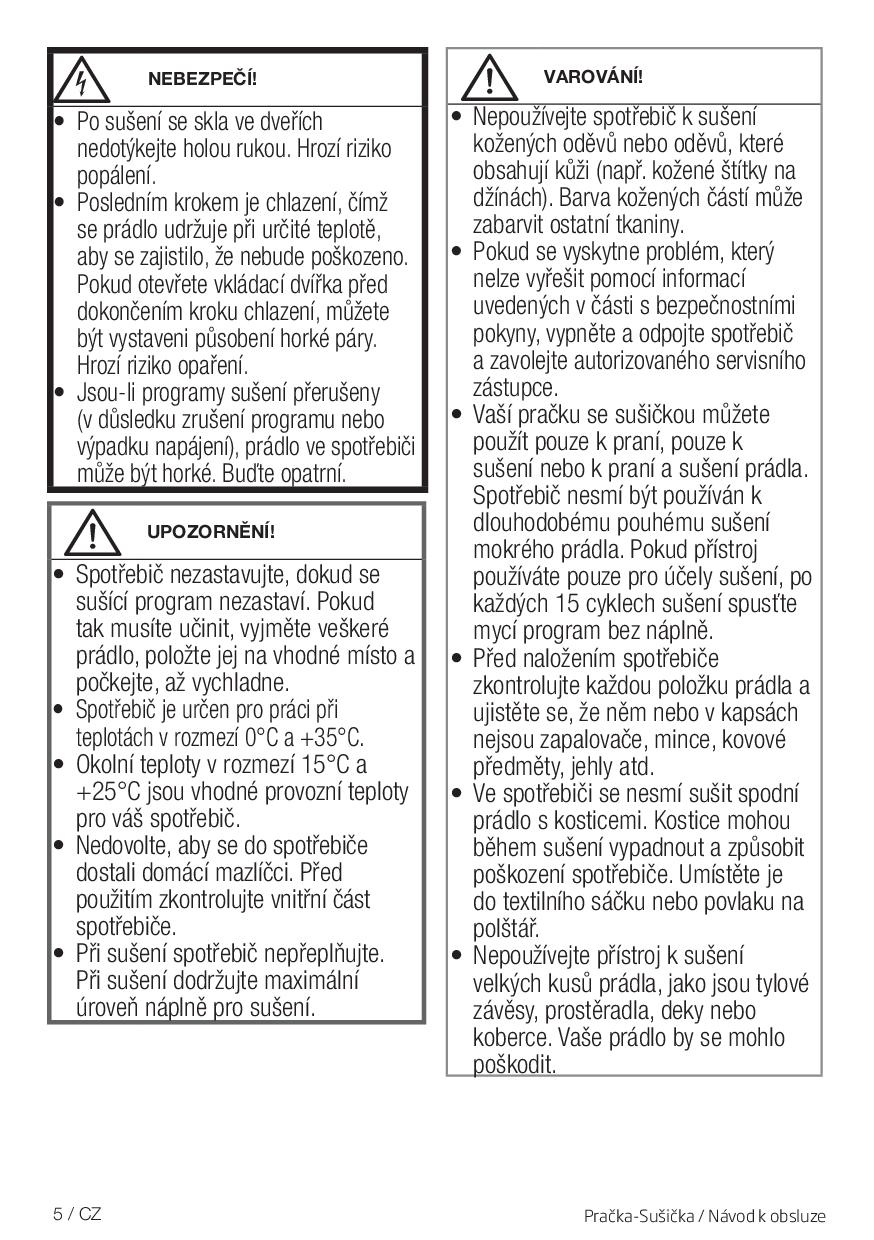 NEBEZPEČÍ!

• Po sušení se skla ve dveřích nedotýkejte holou rukou. Hrozí riziko popálení.
• Posledním krokem je chlazení, čímž se prádlo udržuje při určité teplotě, aby se zajistilo, že nebude poškozeno. Pokud otevřete vkládací dvířka před dokončením kroku chlazení, můžete být vystaveni působení horké páry. Hrozí riziko opaření.
• Jsou-li programy sušení přerušeny (v důsledku zrušení programu nebo výpadku napájení), prádlo ve spotřebiči může být horké. Buďte opatrní.

UPOZORNĚNÍ!

• Spotřebič nezastavujte, dokud se sušící program nezastaví. Pokud tak musíte učinit, vyjměte veškeré prádlo, položte jej na vhodné místo a počkejte, až vychladne.
• Spotřebič je určen pro práci při teplotách v rozmezí 0°C a +35°C.
• Okolní teploty v rozmezí 15°C a +25°C jsou vhodné provozní teploty pro váš spotřebič.
• Nedovolte, aby se do spotřebiče dostali domácí mazlíčci. Před použitím zkontrolujte vnitřní část spotřebiče.
• Při sušení spotřebič nepřeplňujte. Při sušení dodržujte maximální úroveň náplně pro sušení.

VAROVÁNÍ!

• Nepoužívejte spotřebič k sušení kožených oděvů nebo oděvů, které obsahují kůži (např. kožené štítky na džínách). Barva kožených částí může zabarvit ostatní tkaniny.
• Pokud se vyskytne problém, který nelze vyřešit pomocí informací uvedených v části s bezpečnostními pokyny, vypněte a odpojte spotřebič a zavolejte autorizovaného servisního zástupce.
• Vaší pračku se sušičkou můžete použít pouze k praní, pouze k sušení nebo k praní a sušení prádla. Spotřebič nesmí být používán k dlouhodobému pouhému sušení mokrého prádla. Pokud přístroj používáte pouze pro účely sušení, po každých 15 cyklech sušení spusťte mycí program bez náplně.
• Před naložením spotřebiče zkontrolujte každou položku prádla a ujistěte se, že něm nebo v kapsách nejsou zapalovače, mince, kovové předměty, jehly atd.
• Ve spotřebiči se nesmí sušit spodní prádlo s kosticemi. Kostice mohou během sušení vypadnout a způsobit poškození spotřebiče. Umístěte je do textilního sáčku nebo povlaku na polštář.
• Nepoužívejte přístroj k sušení velkých kusů prádla, jako jsou tylové závěsy, prostěradla, deky nebo koberce. Vaše prádlo by se mohlo poškodit.

5 / CZ

Pračka-Sušička / Návod k obsluze